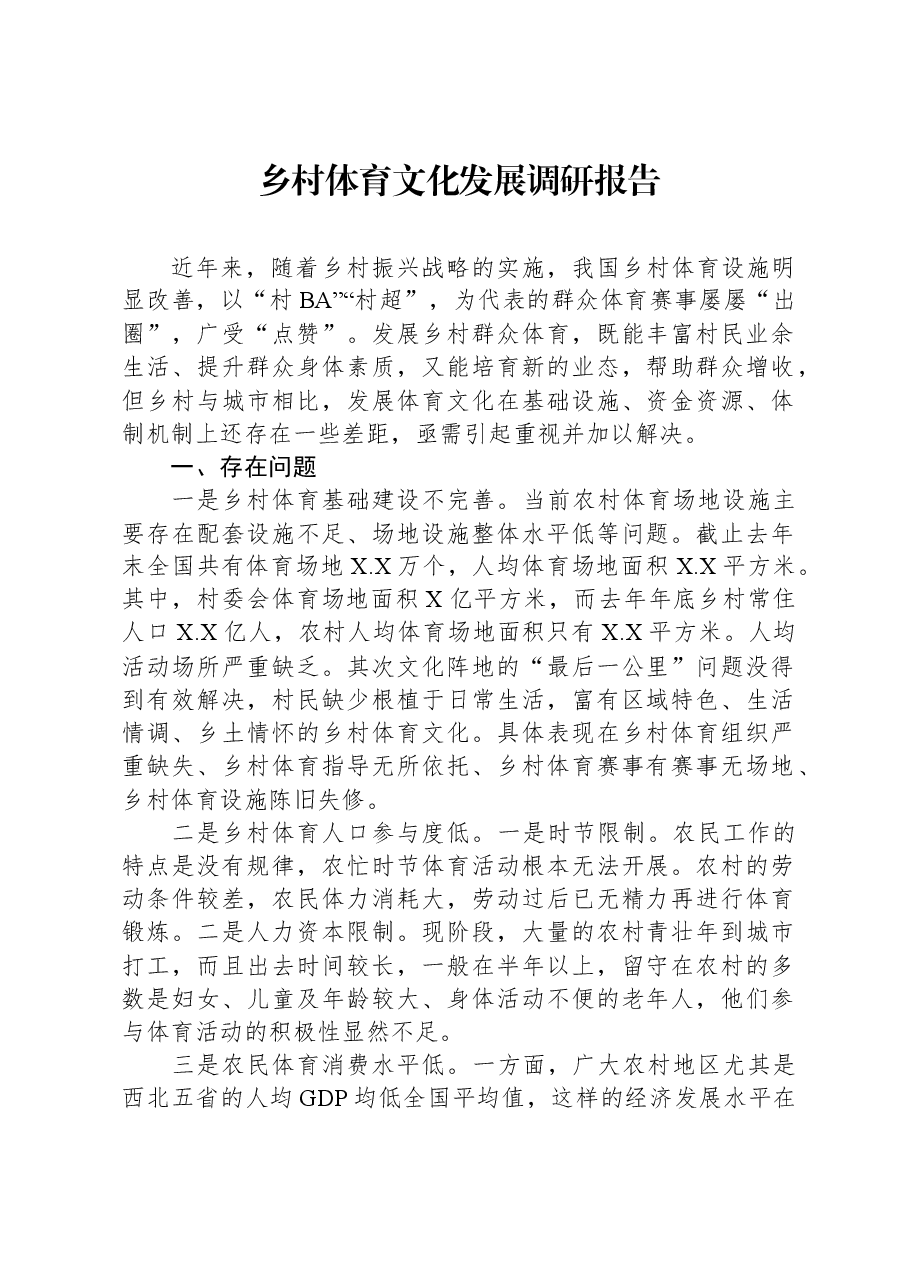 乡村体育文化发展调研报告

近年来，随着乡村振兴战略的实施，我国乡村体育设施明显改善，以“村BA”“村超”，为代表的群众体育赛事屡屡“出圈”，广受“点赞”。发展乡村群众体育，既能丰富村民业余生活、提升群众身体素质，又能培育新的业态，帮助群众增收，但乡村与城市相比，发展体育文化在基础设施、资金资源、体制机制上还存在一些差距，亟需引起重视并加以解决。

一、存在问题

一是乡村体育基础建设不完善。当前农村体育场地设施主要存在配套设施不足、场地设施整体水平低等问题。截止去年末全国共有体育场地X.X万个，人均体育场地面积X.X平方米。其中，村委会体育场地面积X亿平方米，而去年年底乡村常住人口X.X亿人，农村人均体育场地面积只有X.X平方米。人均活动场所严重缺乏。其次文化阵地的“最后一公里”问题没得到有效解决，村民缺少根植于日常生活，富有区域特色、生活情调、乡土情怀的乡村体育文化。具体表现在乡村体育组织严重缺失、乡村体育指导无所依托、乡村体育赛事有赛事无场地、乡村体育设施陈旧失修。

二是乡村体育人口参与度低。一是时节限制。农民工作的特点是没有规律，农忙时节体育活动根本无法开展。农村的劳动条件较差，农民体力消耗大，劳动过后已无精力再进行体育锻炼。二是人力资本限制。现阶段，大量的农村青壮年到城市打工，而且出去时间较长，一般在半年以上，留守在农村的多数是妇女、儿童及年龄较大、身体活动不便的老年人，他们参与体育活动的积极性显然不足。

三是农民体育消费水平低。一方面，广大农村地区尤其是西北五省的人均GDP均低全国平均值，这样的经济发展水平在